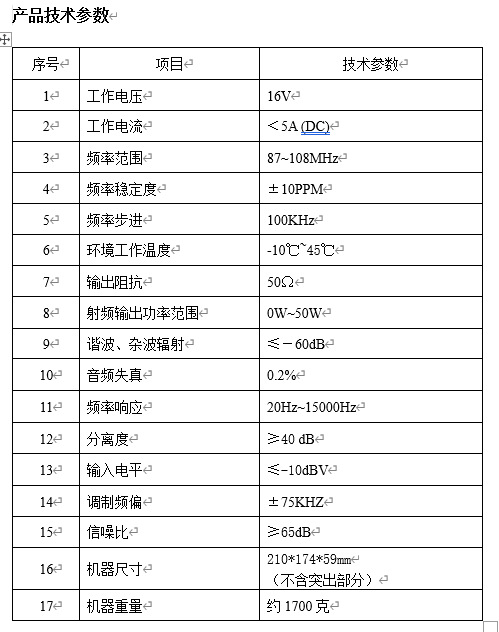 产品技术参数

| 序号 | 项目 | 技术参数 |
|---|---|---|
| 1 | 工作电压 | 16V |
| 2 | 工作电流 | ＜5A (DC) |
| 3 | 频率范围 | 87~108MHz |
| 4 | 频率稳定度 | ±10PPM |
| 5 | 频率步进 | 100KHz |
| 6 | 环境工作温度 | -10℃~45℃ |
| 7 | 输出阻抗 | 50Ω |
| 8 | 射频输出功率范围 | 0W~50W |
| 9 | 谐波、杂波辐射 | ≤－60dB |
| 10 | 音频失真 | 0.2% |
| 11 | 频率响应 | 20Hz~15000Hz |
| 12 | 分离度 | ≥40 dB |
| 13 | 输入电平 | ≤-10dBV |
| 14 | 调制频偏 | ±75KHZ |
| 15 | 信噪比 | ≥65dB |
| 16 | 机器尺寸 | 210*174*59㎜（不含突出部分） |
| 17 | 机器重量 | 约 1700 克 |